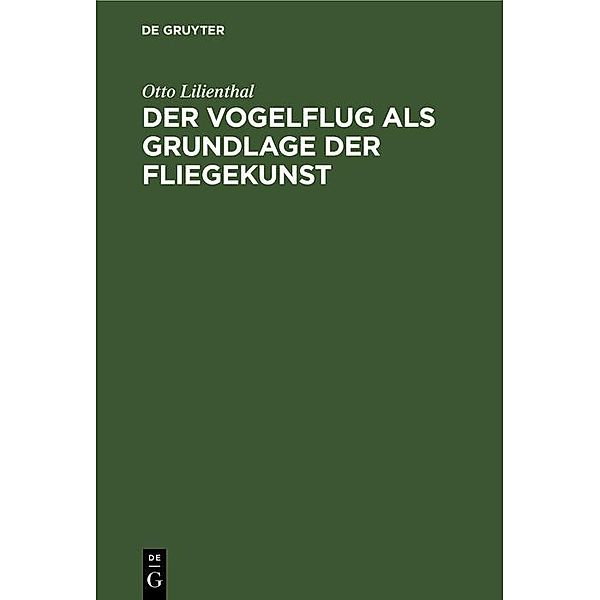 DE GRUYTER

Otto Lilienthal

DER VOGELFLUG ALS GRUNDLAGE DER FLIEGEKUNST

DE
G